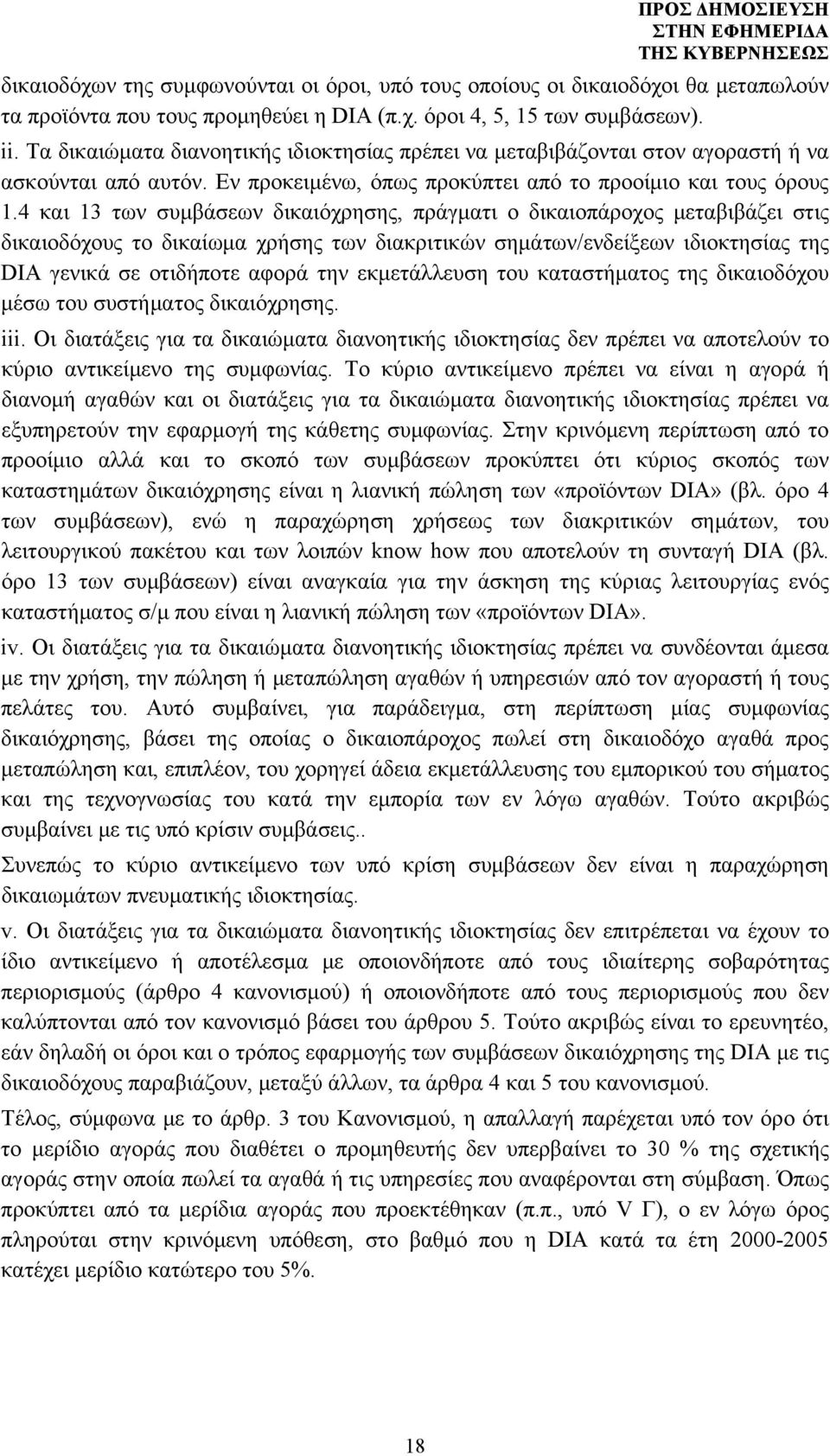 ΠΡΟΣ ΔΗΜΟΣΙΕΥΣΗ
ΣΤΗΝ ΕΦΗΜΕΡΙΔΑ
ΤΗΣ ΚΥΒΕΡΝΗΣΕΩΣ

δικαιοδόχων της συμφωνούνται οι όροι, υπό τους οποίους οι δικαιοδόχοι θα μεταπωλούν τα προϊόντα που τους προμηθεύει η DIA (π.χ. όροι 4, 5, 15 των συμβάσεων).

ii. Τα δικαιώματα διανοητικής ιδιοκτησίας πρέπει να μεταβιβάζονται στον αγοραστή ή να ασκούνται από αυτόν. Εν προκειμένω, όπως προκύπτει από το προοίμιο και τους όρους 1.4 και 13 των συμβάσεων δικαιόχρησης, πράγματι ο δικαιοπάροχος μεταβιβάζει στις δικαιοδόχους το δικαίωμα χρήσης των διακριτικών σημάτων/ενδείξεων ιδιοκτησίας της DIA γενικά σε οτιδήποτε αφορά την εκμετάλλευση του καταστήματος της δικαιοδόχου μέσω του συστήματος δικαιόχρησης.

iii. Οι διατάξεις για τα δικαιώματα διανοητικής ιδιοκτησίας δεν πρέπει να αποτελούν το κύριο αντικείμενο της συμφωνίας. Το κύριο αντικείμενο πρέπει να είναι η αγορά ή διανομή αγαθών και οι διατάξεις για τα δικαιώματα διανοητικής ιδιοκτησίας πρέπει να εξυπηρετούν την εφαρμογή της κάθετης συμφωνίας. Στην κρινόμενη περίπτωση από το προοίμιο αλλά και το σκοπό των συμβάσεων προκύπτει ότι κύριος σκοπός των καταστημάτων δικαιόχρησης είναι η λιανική πώληση των «προϊόντων DIA» (βλ. όρο 4 των συμβάσεων), ενώ η παραχώρηση χρήσεως των διακριτικών σημάτων, του λειτουργικού πακέτου και των λοιπών know how που αποτελούν τη συνταγή DIA (βλ. όρο 13 των συμβάσεων) είναι αναγκαία για την άσκηση της κύριας λειτουργίας ενός καταστήματος σ/μ που είναι η λιανική πώληση των «προϊόντων DIA».

iv. Οι διατάξεις για τα δικαιώματα διανοητικής ιδιοκτησίας πρέπει να συνδέονται άμεσα με την χρήση, την πώληση ή μεταπώληση αγαθών ή υπηρεσιών από τον αγοραστή ή τους πελάτες του. Αυτό συμβαίνει, για παράδειγμα, στη περίπτωση μίας συμφωνίας δικαιόχρησης, βάσει της οποίας ο δικαιοπάροχος πωλεί στη δικαιοδόχο αγαθά προς μεταπώληση και, επιπλέον, του χορηγεί άδεια εκμετάλλευσης του εμπορικού του σήματος και της τεχνογνωσίας του κατά την εμπορία των εν λόγω αγαθών. Τούτο ακριβώς συμβαίνει με τις υπό κρίσιν συμβάσεις..

Συνεπώς το κύριο αντικείμενο των υπό κρίση συμβάσεων δεν είναι η παραχώρηση δικαιωμάτων πνευματικής ιδιοκτησίας.

v. Οι διατάξεις για τα δικαιώματα διανοητικής ιδιοκτησίας δεν επιτρέπεται να έχουν το ίδιο αντικείμενο ή αποτέλεσμα με οποιονδήποτε από τους ιδιαίτερης σοβαρότητας περιορισμούς (άρθρο 4 κανονισμού) ή οποιονδήποτε από τους περιορισμούς που δεν καλύπτονται από τον κανονισμό βάσει του άρθρου 5. Τούτο ακριβώς είναι το ερευνητέο, εάν δηλαδή οι όροι και ο τρόπος εφαρμογής των συμβάσεων δικαιόχρησης της DIA με τις δικαιοδόχους παραβιάζουν, μεταξύ άλλων, τα άρθρα 4 και 5 του κανονισμού.

Τέλος, σύμφωνα με το άρθρ. 3 του Κανονισμού, η απαλλαγή παρέχεται υπό τον όρο ότι το μερίδιο αγοράς που διαθέτει ο προμηθευτής δεν υπερβαίνει το 30 % της σχετικής αγοράς στην οποία πωλεί τα αγαθά ή τις υπηρεσίες που αναφέρονται στη σύμβαση. Όπως προκύπτει από τα μερίδια αγοράς που προεκτέθηκαν (π.π., υπό V Γ), ο εν λόγω όρος πληρούται στην κρινόμενη υπόθεση, στο βαθμό που η DIA κατά τα έτη 2000-2005 κατέχει μερίδιο κατώτερο του 5%.

18